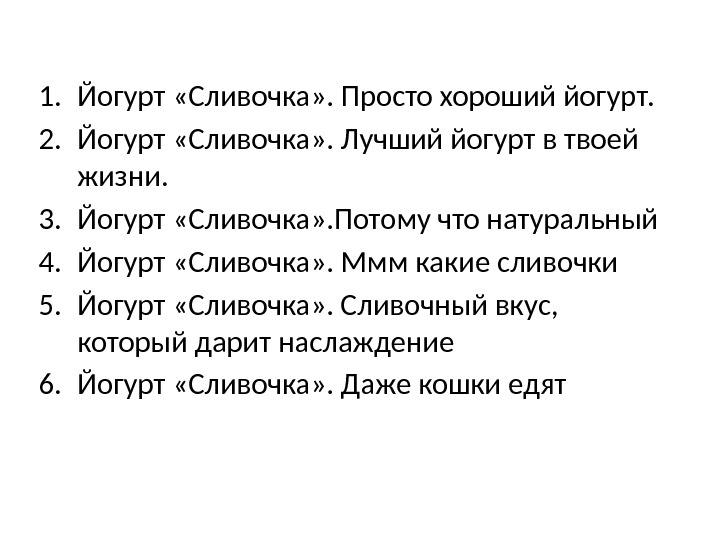 1. Йогурт «Сливочка». Просто хороший йогурт.
2. Йогурт «Сливочка». Лучший йогурт в твоей жизни.
3. Йогурт «Сливочка».Потому что натуральный
4. Йогурт «Сливочка». Ммм какие сливочки
5. Йогурт «Сливочка». Сливочный вкус, который дарит наслаждение
6. Йогурт «Сливочка». Даже кошки едят